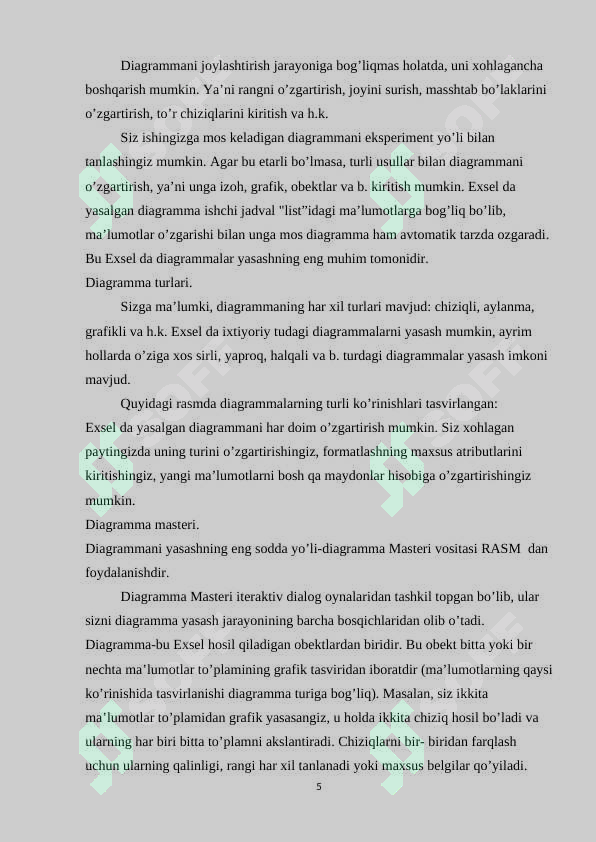 Diagrammani joylashtirish jarayoniga bog’liqmas holatda, uni xohlagancha boshqarish mumkin. Ya’ni rangni o’zgartirish, joyini surish, masshtab bo’laklarini o’zgartirish, to’r chiziqlarini kiritish va h.k.

Siz ishingizga mos keladigan diagrammani eksperiment yo’li bilan tanlashingiz mumkin. Agar bu etarli bo’lmasa, turli usullar bilan diagrammani o’zgartirish, ya’ni unga izoh, grafik, obektlar va b. kiritish mumkin. Exsel da yasalgan diagramma ishchi jadval "list"idagi ma’lumotlarga bog’liq bo’lib, ma’lumotlar o’zgarishi bilan unga mos diagramma ham avtomatik tarzda ozgaradi. Bu Exsel da diagrammalar yasashning eng muhim tomonidir.
Diagramma turlari.

Sizga ma’lumki, diagrammaning har xil turlari mavjud: chiziqli, aylanma, grafikli va h.k. Exsel da ixtiyoriy tudagi diagrammalarni yasash mumkin, ayrim hollarda o’ziga xos sirli, yaproq, halqali va b. turdagi diagrammalar yasash imkoni mavjud.

Quyidagi rasmda diagrammalarning turli ko’rinishlari tasvirlangan:
Exsel da yasalgan diagrammani har doim o’zgartirish mumkin. Siz xohlagan paytingizda uning turini o’zgartirishingiz, formatlashning maxsus atributlarini kiritishingiz, yangi ma’lumotlarni bosh qa maydonlar hisobiga o’zgartirishingiz mumkin.
Diagramma masteri.
Diagrammani yasashning eng sodda yo’li-diagramma Masteri vositasi RASM dan foydalanishdir.

Diagramma Masteri iteraktiv dialog oynalaridan tashkil topgan bo’lib, ular sizni diagramma yasash jarayonining barcha bosqichlaridan olib o’tadi.
Diagramma-bu Exsel hosil qiladigan obektlardan biridir. Bu obekt bitta yoki bir nechta ma’lumotlar to’plamining grafik tasviridan iboratdir (ma’lumotlarning qaysi ko’rinishida tasvirlanishi diagramma turiga bog’liq). Masalan, siz ikkita ma’lumotlar to’plamidan grafik yasasangiz, u holda ikkita chiziq hosil bo’ladi va ularning har biri bitta to’plamni akslantiradi. Chiziqlarni bir- biridan farqlash uchun ularning qalinligi, rangi har xil tanlanadi yoki maxsus belgilar qo’yiladi.

5